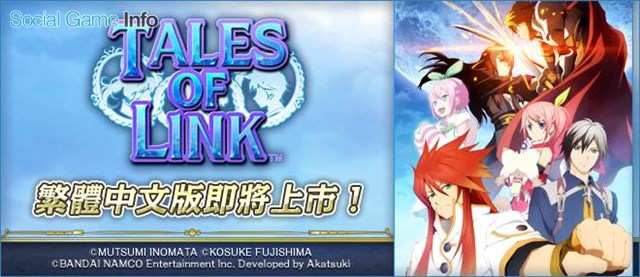 Social Game Info

TALES OF LINK™

繁體中文版即將上市！

©MUTSUMI INOMATA ©KOSUKE FUJISHIMA
©BANDAI NAMCO Entertainment Inc. Developed by Akatsuki